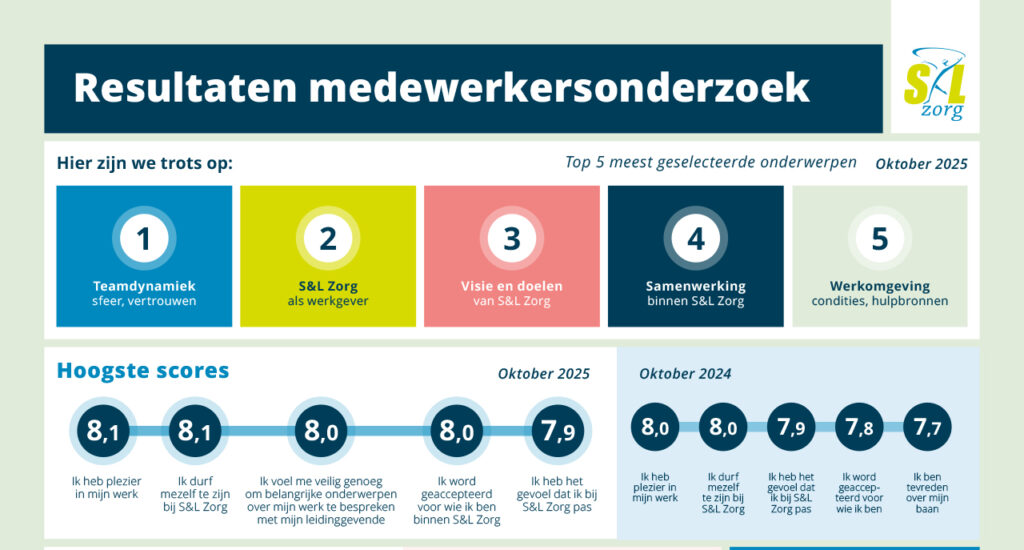 Resultaten medewerkersonderzoek

S&L zorg

Hier zijn we trots op:

Top 5 meest geselecteerde onderwerpen

Oktober 2025

1
Teamdynamiek
sfeer, vertrouwen

2
S&L Zorg
als werkgever

3
Visie en doelen
van S&L Zorg

4
Samenwerking
binnen S&L Zorg

5
Werkomgeving
condities, hulpbronnen

Hoogste scores

Oktober 2025

8,1
Ik heb plezier in mijn werk

8,1
Ik durf mezelf te zijn bij S&L Zorg

8,0
Ik voel me veilig genoeg om belangrijke onderwerpen over mijn werk te bespreken met mijn leidinggevende

8,0
Ik word geaccepteerd voor wie ik ben binnen S&L Zorg

7,9
Ik heb het gevoel dat ik bij S&L Zorg pas

Oktober 2024

8,0
Ik heb plezier in mijn werk

8,0
Ik durf mezelf te zijn bij S&L Zorg

7,9
Ik heb het gevoel dat ik bij S&L Zorg pas

7,8
Ik word geaccepteerd voor wie ik ben

7,7
Ik ben tevreden over mijn baan